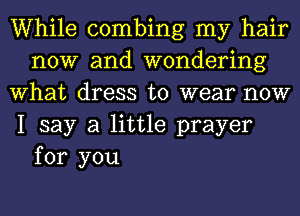 While combing my hair
now and wondering
what dress to wear now
I say a little prayer
for you